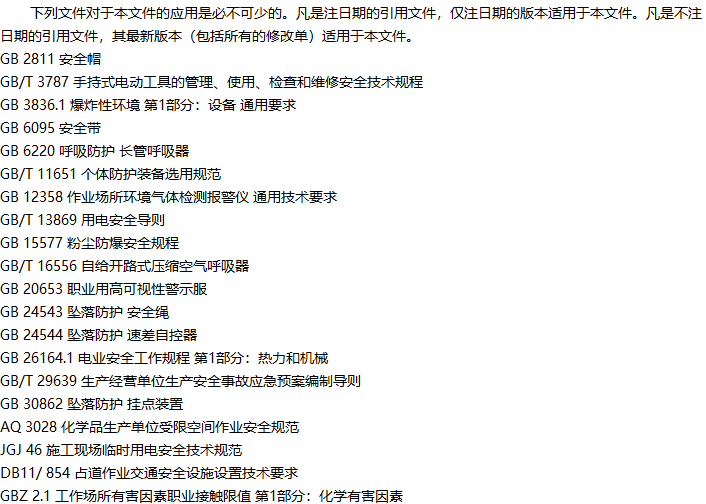 下列文件对于本文件的应用是必不可少的。凡是注日期的引用文件，仅注日期的版本适用于本文件。凡是不注日期的引用文件，其最新版本（包括所有的修改单）适用于本文件。

GB 2811 安全帽
GB/T 3787 手持式电动工具的管理、使用、检查和维修安全技术规程
GB 3836.1 爆炸性环境 第1部分：设备 通用要求
GB 6095 安全带
GB 6220 呼吸防护 长管呼吸器
GB/T 11651 个体防护装备选用规范
GB 12358 作业场所环境气体检测报警仪 通用技术要求
GB/T 13869 用电安全导则
GB 15577 粉尘防爆安全规程
GB/T 16556 自给开路式压缩空气呼吸器
GB 20653 职业用高可视性警示服
GB 24543 坠落防护 安全绳
GB 24544 坠落防护 速差自控器
GB 26164.1 电业安全工作规程 第1部分：热力和机械
GB/T 29639 生产经营单位生产安全事故应急预案编制导则
GB 30862 坠落防护 挂点装置
AQ 3028 化学品生产单位受限空间作业安全规范
JGJ 46 施工现场临时用电安全技术规范
DB11/ 854 占道作业交通安全设施设置技术要求
GBZ 2.1 工作场所有害因素职业接触限值 第1部分：化学有害因素